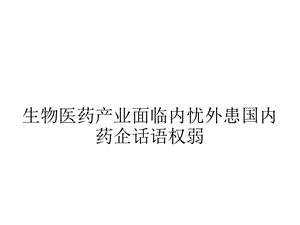 生物医药产业面临内忧外患国内药企话语权弱